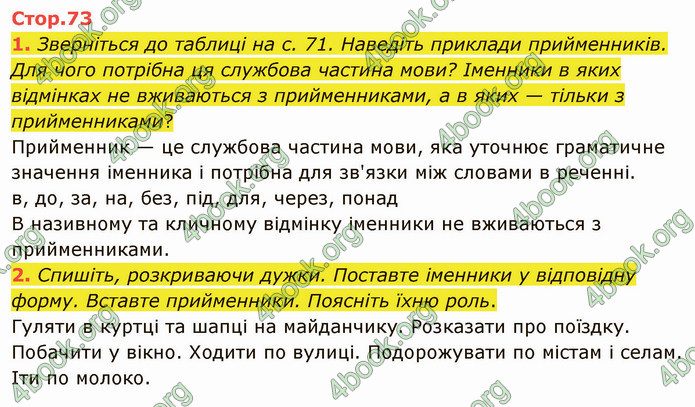 Стор.73

1. Зверніться до таблиці на с. 71. Наведіть приклади прийменників. Для чого потрібна ця службова частина мови? Іменники в яких відмінках не вживаються з прийменниками, а в яких — тільки з прийменниками?

Прийменник — це службова частина мови, яка уточнює граматичне значення іменника і потрібна для зв'язки між словами в реченні.
в, до, за, на, без, під, для, через, понад
В називному та кличному відмінку іменники не вживаються з прийменниками.

2. Спишіть, розкриваючи дужки. Поставте іменники у відповідну форму. Вставте прийменники. Поясніть їхню роль.

Гуляти в куртці та шапці на майданчику. Розказати про поїздку. Побачити у вікно. Ходити по вулиці. Подорожувати по містам і селам. Іти по молоко.

4book.org